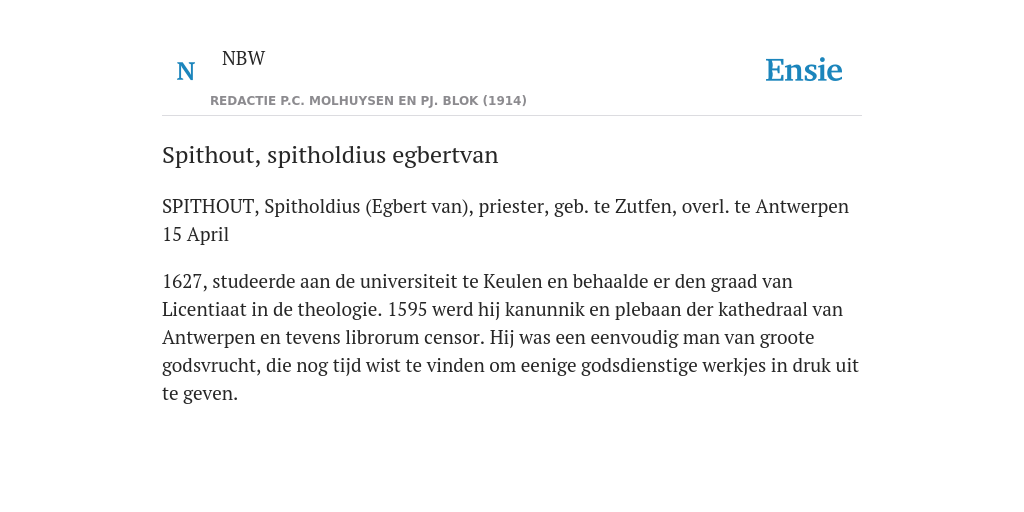 N NBW

REDACTIE P.C. MOLHUYSEN EN PJ. BLOK (1914)

Ensie

Spithout, spitholdius egbertvan

SPITHOUT, Spitholdius (Egbert van), priester, geb. te Zutfen, overl. te Antwerpen 15 April

1627, studeerde aan de universiteit te Keulen en behaalde er den graad van Licentiaat in de theologie. 1595 werd hij kanunnik en plebaan der kathedraal van Antwerpen en tevens librorum censor. Hij was een eenvoudig man van groote godsvrucht, die nog tijd wist te vinden om eenige godsdienstige werkjes in druk uit te geven.